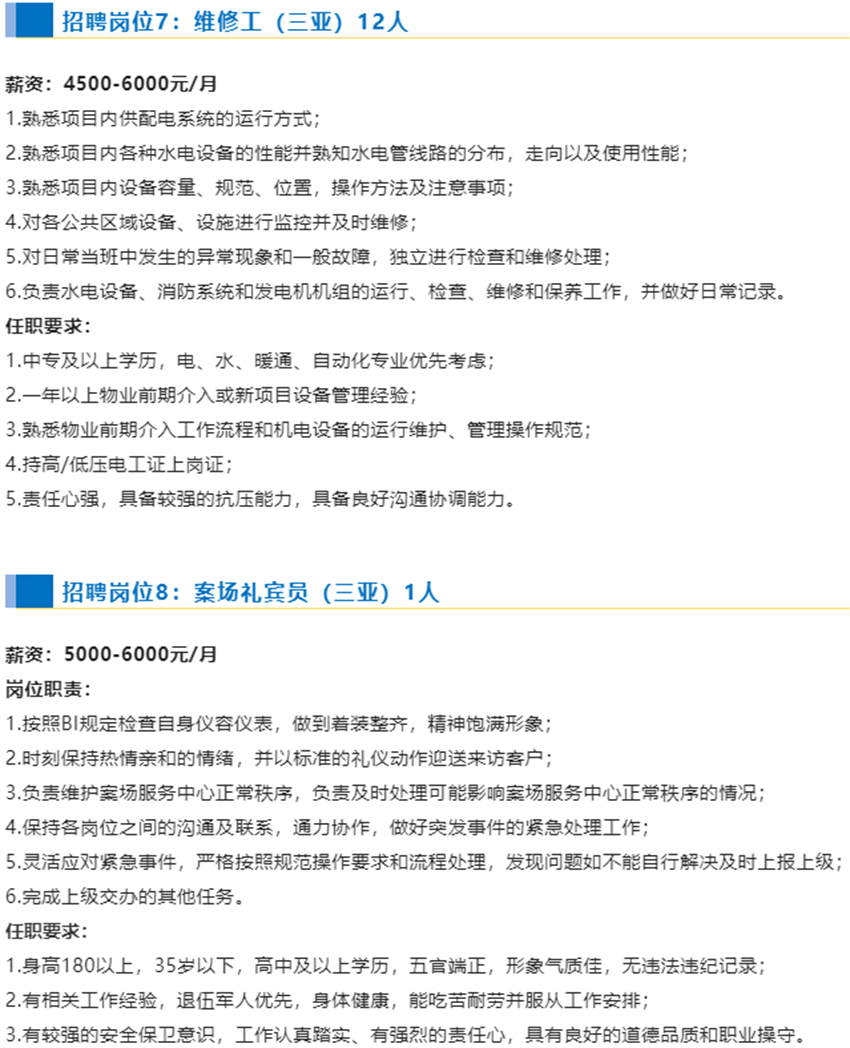 招聘岗位7：维修工（三亚）12人

薪资：4500-6000元/月

1.熟悉项目内供配电系统的运行方式；

2.熟悉项目内各种水电设备的性能并熟知水电管线路的分布，走向以及使用性能；

3.熟悉项目内设备容量、规范、位置，操作方法及注意事项；

4.对各公共区域设备、设施进行监控并及时维修；

5.对日常当班中发生的异常现象和一般故障，独立进行检查和维修处理；

6.负责水电设备、消防系统和发电机机组的运行、检查、维修和保养工作，并做好日常记录。

任职要求：

1.中专及以上学历，电、水、暖通、自动化专业优先考虑；

2.一年以上物业前期介入或新项目设备管理经验；

3.熟悉物业前期介入工作流程和机电设备的运行维护、管理操作规范；

4.持高/低压电工证上岗证；

5.责任心强，具备较强的抗压能力，具备良好沟通协调能力。

招聘岗位8：案场礼宾员（三亚）1人

薪资：5000-6000元/月

岗位职责：

1.按照BI规定检查自身仪容仪表，做到着装整齐，精神饱满形象；

2.时刻保持热情亲和的情绪，并以标准的礼仪动作迎送来访客户；

3.负责维护案场服务中心正常秩序，负责及时处理可能影响案场服务中心正常秩序的情况；

4.保持各岗位之间的沟通及联系，通力协作，做好突发事件的紧急处理工作；

5.灵活应对紧急事件，严格按照规范操作要求和流程处理，发现问题如不能自行解决及时上报上级；

6.完成上级交办的其他任务。

任职要求：

1.身高180以上，35岁以下，高中及以上学历，五官端正，形象气质佳，无违法违纪记录；

2.有相关工作经验，退伍军人优先，身体健康，能吃苦耐劳并服从工作安排；

3.有较强的安全保卫意识，工作认真踏实、有强烈的责任心，具有良好的道德品质和职业操守。